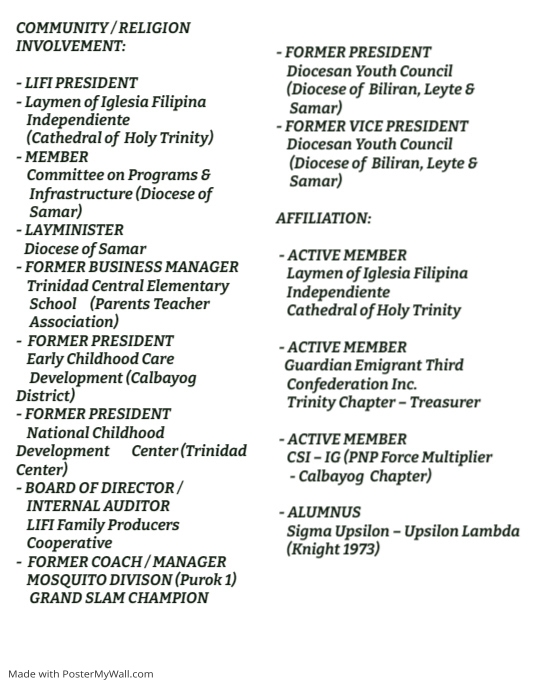 COMMUNITY / RELIGION INVOLVEMENT:

- LIFI PRESIDENT
- Laymen of Iglesia Filipina Independiente (Cathedral of Holy Trinity)
- MEMBER
Committee on Programs & Infrastructure (Diocese of Samar)
- LAYMINISTER
Diocese of Samar
- FORMER BUSINESS MANAGER
Trinidad Central Elementary School (Parents Teacher Association)
- FORMER PRESIDENT
Early Childhood Care Development (Calbayog District)
- FORMER PRESIDENT
National Childhood Development Center (Trinidad Center)
- BOARD OF DIRECTOR / INTERNAL AUDITOR
LIFI Family Producers Cooperative
- FORMER COACH / MANAGER
MOSQUITO DIVISON (Purok 1)
GRAND SLAM CHAMPION

- FORMER PRESIDENT
Diocesan Youth Council (Diocese of Biliran, Leyte & Samar)
- FORMER VICE PRESIDENT
Diocesan Youth Council (Diocese of Biliran, Leyte & Samar)

AFFILIATION:

- ACTIVE MEMBER
Laymen of Iglesia Filipina Independiente
Cathedral of Holy Trinity

- ACTIVE MEMBER
Guardian Emigrant Third Confederation Inc.
Trinity Chapter – Treasurer

- ACTIVE MEMBER
CSI – IG (PNP Force Multiplier - Calbayog Chapter)

- ALUMNUS
Sigma Upsilon – Upsilon Lambda (Knight 1973)

Made with PosterMyWall.com